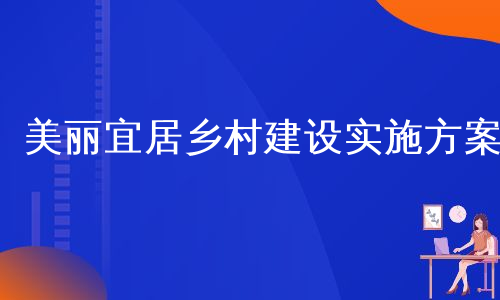 美丽宜居乡村建设实施方案